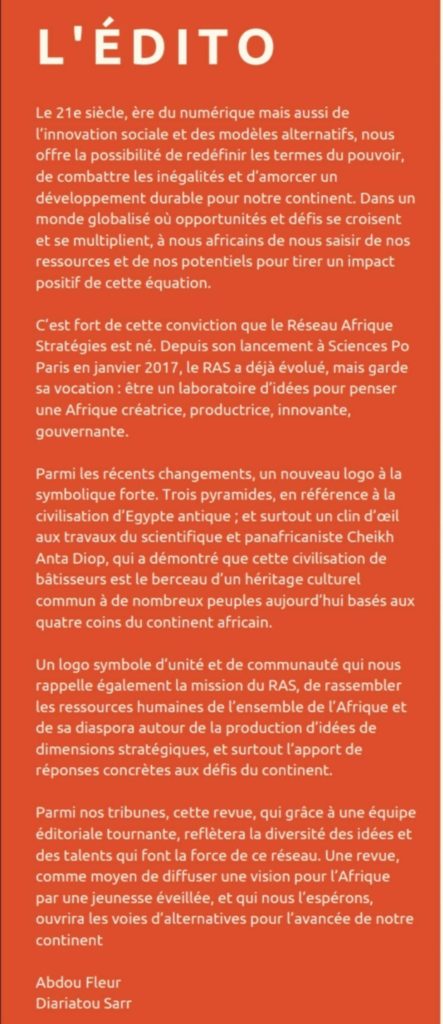 L'ÉDITO

Le 21e siècle, ère du numérique mais aussi de l'innovation sociale et des modèles alternatifs, nous offre la possibilité de redéfinir les termes du pouvoir, de combattre les inégalités et d'amorcer un développement durable pour notre continent. Dans un monde globalisé où opportunités et défis se croisent et se multiplient, à nous africains de nous saisir de nos ressources et de nos potentiels pour tirer un impact positif de cette équation.

C'est fort de cette conviction que le Réseau Afrique Stratégies est né. Depuis son lancement à Sciences Po Paris en janvier 2017, le RAS a déjà évolué, mais garde sa vocation : être un laboratoire d'idées pour penser une Afrique créatrice, productrice, innovante, gouvernante.

Parmi les récents changements, un nouveau logo à la symbolique forte. Trois pyramides, en référence à la civilisation d'Egypte antique ; et surtout un clin d'œil aux travaux du scientifique et panafricaniste Cheikh Anta Diop, qui a démontré que cette civilisation de bâtisseurs est le berceau d'un héritage culturel commun à de nombreux peuples aujourd'hui basés aux quatre coins du continent africain.

Un logo symbole d'unité et de communauté qui nous rappelle également la mission du RAS, de rassembler les ressources humaines de l'ensemble de l'Afrique et de sa diaspora autour de la production d'idées de dimensions stratégiques, et surtout l'apport de réponses concrètes aux défis du continent.

Parmi nos tribunes, cette revue, qui grâce à une équipe éditoriale tournante, reflètera la diversité des idées et des talents qui font la force de ce réseau. Une revue, comme moyen de diffuser une vision pour l'Afrique par une jeunesse éveillée, et qui nous l'espérons, ouvrira les voies d'alternatives pour l'avancée de notre continent

Abdou Fleur
Diariatou Sarr